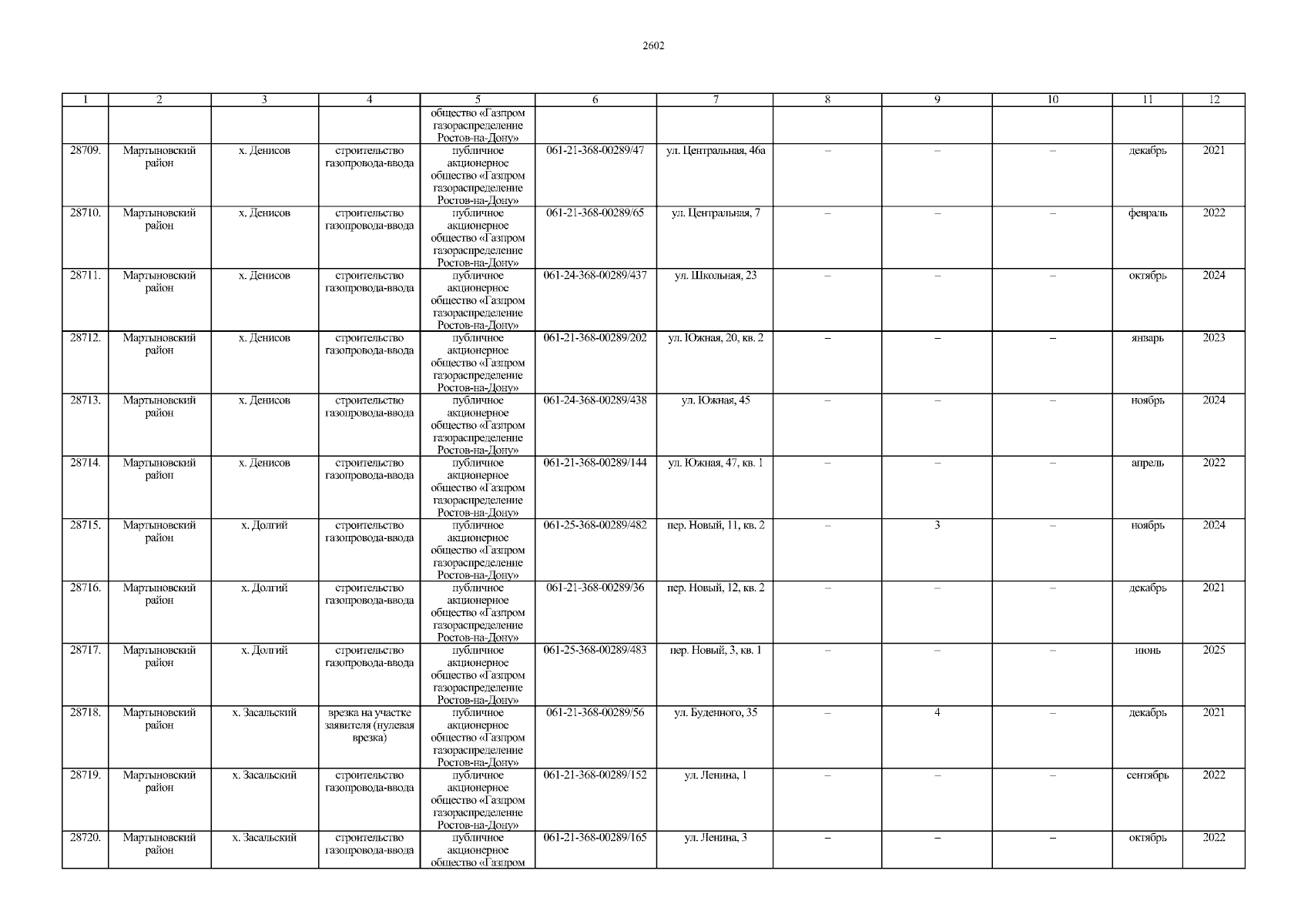 2602

| 1 | 2 | 3 | 4 | 5 | 6 | 7 | 8 | 9 | 10 | 11 | 12 |
|---|---|---|---|---|---|---|---|---|---|---|---|
|  |  |  |  | общество «Газпром газораспределение Ростов-на-Дону» |  |  |  |  |  |  |  |
| 28709. | Мартыновский район | х. Денисов | строительство газопровода-ввода | публичное акционерное общество «Газпром газораспределение Ростов-на-Дону» | 061-21-368-00289/47 | ул. Центральная, 46а | – | – | – | декабрь | 2021 |
| 28710. | Мартыновский район | х. Денисов | строительство газопровода-ввода | публичное акционерное общество «Газпром газораспределение Ростов-на-Дону» | 061-21-368-00289/65 | ул. Центральная, 7 | – | – | – | февраль | 2022 |
| 28711. | Мартыновский район | х. Денисов | строительство газопровода-ввода | публичное акционерное общество «Газпром газораспределение Ростов-на-Дону» | 061-24-368-00289/437 | ул. Школьная, 23 | – | – | – | октябрь | 2024 |
| 28712. | Мартыновский район | х. Денисов | строительство газопровода-ввода | публичное акционерное общество «Газпром газораспределение Ростов-на-Дону» | 061-21-368-00289/202 | ул. Южная, 20, кв. 2 | – | – | – | январь | 2023 |
| 28713. | Мартыновский район | х. Денисов | строительство газопровода-ввода | публичное акционерное общество «Газпром газораспределение Ростов-на-Дону» | 061-24-368-00289/438 | ул. Южная, 45 | – | – | – | ноябрь | 2024 |
| 28714. | Мартыновский район | х. Денисов | строительство газопровода-ввода | публичное акционерное общество «Газпром газораспределение Ростов-на-Дону» | 061-21-368-00289/144 | ул. Южная, 47, кв. 1 | – | – | – | апрель | 2022 |
| 28715. | Мартыновский район | х. Долгий | строительство газопровода-ввода | публичное акционерное общество «Газпром газораспределение Ростов-на-Дону» | 061-25-368-00289/482 | пер. Новый, 11, кв. 2 | – | 3 | – | ноябрь | 2024 |
| 28716. | Мартыновский район | х. Долгий | строительство газопровода-ввода | публичное акционерное общество «Газпром газораспределение Ростов-на-Дону» | 061-21-368-00289/36 | пер. Новый, 12, кв. 2 | – | – | – | декабрь | 2021 |
| 28717. | Мартыновский район | х. Долгий | строительство газопровода-ввода | публичное акционерное общество «Газпром газораспределение Ростов-на-Дону» | 061-25-368-00289/483 | пер. Новый, 3, кв. 1 | – | – | – | июнь | 2025 |
| 28718. | Мартыновский район | х. Засальский | врезка на участке заявителя (нулевая врезка) | публичное акционерное общество «Газпром газораспределение Ростов-на-Дону» | 061-21-368-00289/56 | ул. Буденного, 35 | – | 4 | – | декабрь | 2021 |
| 28719. | Мартыновский район | х. Засальский | строительство газопровода-ввода | публичное акционерное общество «Газпром газораспределение Ростов-на-Дону» | 061-21-368-00289/152 | ул. Ленина, 1 | – | – | – | сентябрь | 2022 |
| 28720. | Мартыновский район | х. Засальский | строительство газопровода-ввода | публичное акционерное общество «Газпром | 061-21-368-00289/165 | ул. Ленина, 3 | – | – | – | октябрь | 2022 |